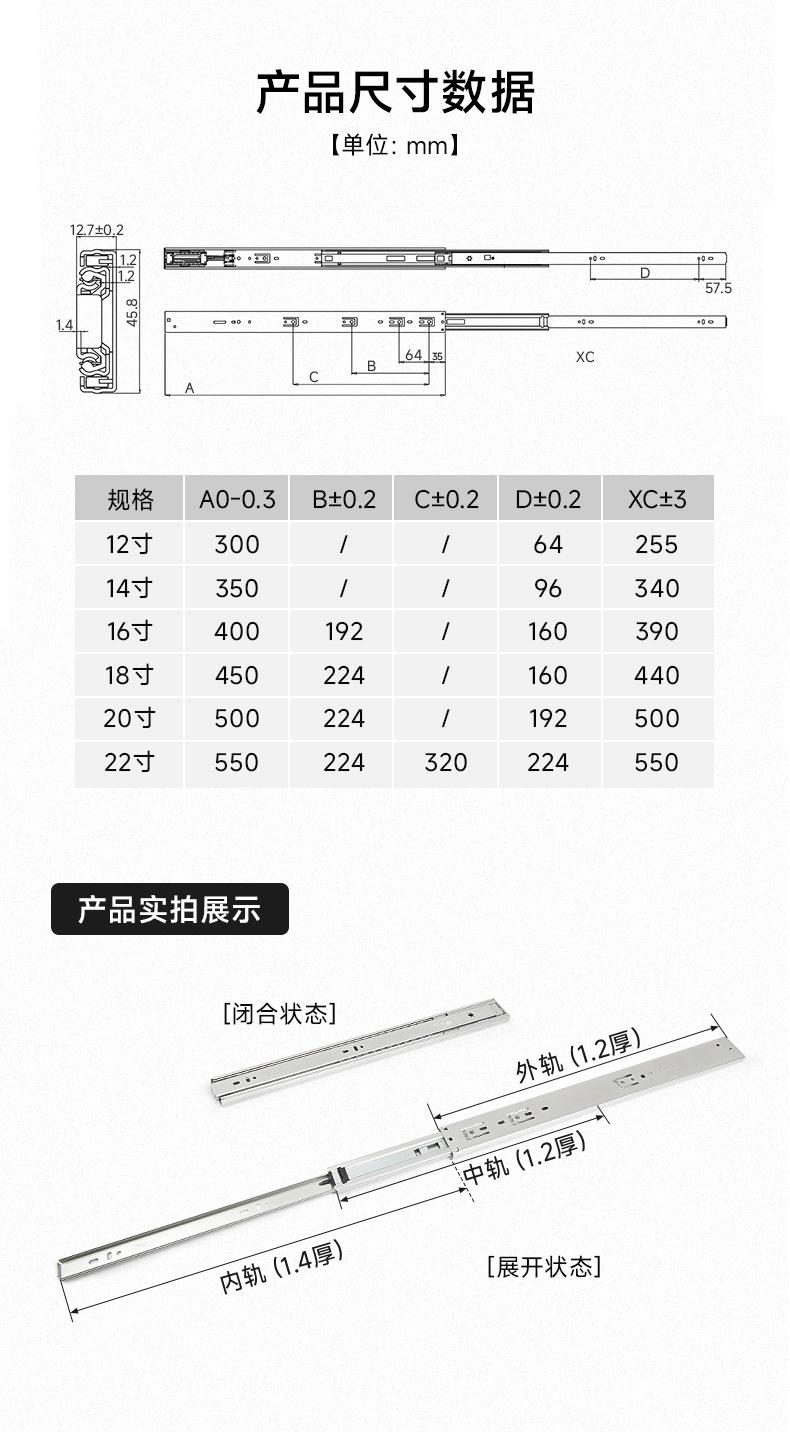 产品尺寸数据

【单位: mm】

12.7±0.2
1.2
1.2
1.4
45.8
D
57.5
64
35
B
C
A
XC

| 规格 | A0-0.3 | B±0.2 | C±0.2 | D±0.2 | XC±3 |
|---|---|---|---|---|---|
| 12寸 | 300 | / | / | 64 | 255 |
| 14寸 | 350 | / | / | 96 | 340 |
| 16寸 | 400 | 192 | / | 160 | 390 |
| 18寸 | 450 | 224 | / | 160 | 440 |
| 20寸 | 500 | 224 | / | 192 | 500 |
| 22寸 | 550 | 224 | 320 | 224 | 550 |

产品实拍展示

[闭合状态]

外轨 (1.2厚)

中轨 (1.2厚)

内轨 (1.4厚)

[展开状态]